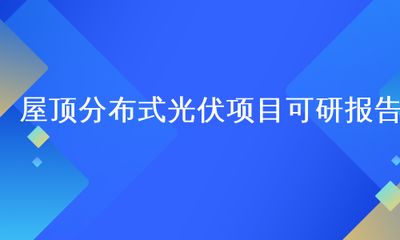 屋顶分布式光伏项目可研报告